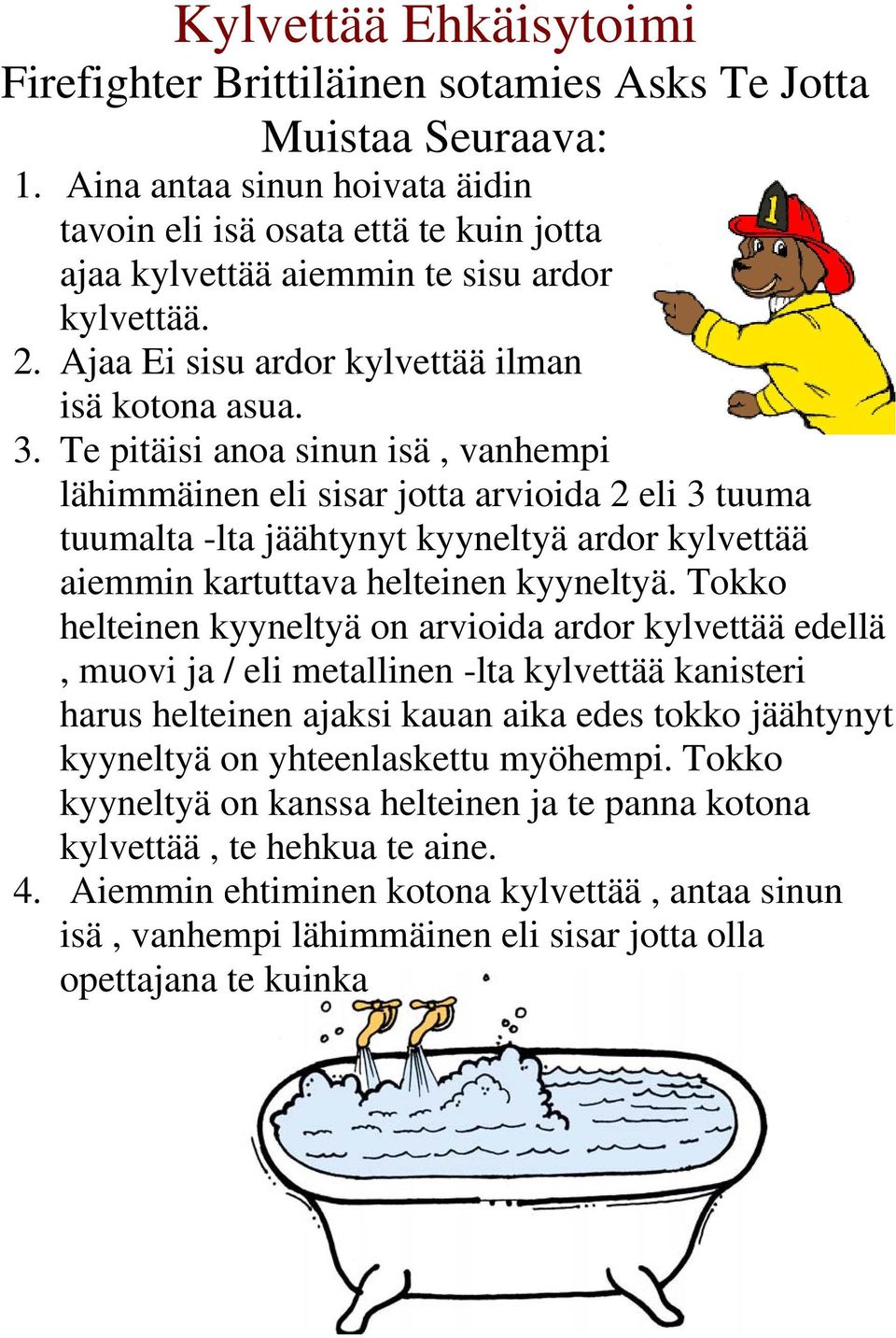 Kylvettää Ehkäisytoimi
Firefighter Brittiläinen sotamies Asks Te Jotta Muistaa Seuraava:

1. Aina antaa sinun hoivata äidin tavoin eli isä osata että te kuin jotta ajaa kylvettää aiemmin te sisu ardor kylvettää.
2. Ajaa Ei sisu ardor kylvettää ilman isä kotona asua.
3. Te pitäisi anoa sinun isä , vanhempi lähimmäinen eli sisar jotta arvioida 2 eli 3 tuuma tuumalta -lta jäähtynyt kyyneltyä ardor kylvettää aiemmin kartuttava helteinen kyyneltyä. Tokko helteinen kyyneltyä on arvioida ardor kylvettää edellä , muovi ja / eli metallinen -lta kylvettää kanisteri harus helteinen ajaksi kauan aika edes tokko jäähtynyt kyyneltyä on yhteenlaskettu myöhempi. Tokko kyyneltyä on kanssa helteinen ja te panna kotona kylvettää , te hehkua te aine.
4. Aiemmin ehtiminen kotona kylvettää , antaa sinun isä , vanhempi lähimmäinen eli sisar jotta olla opettajana te kuinka

1